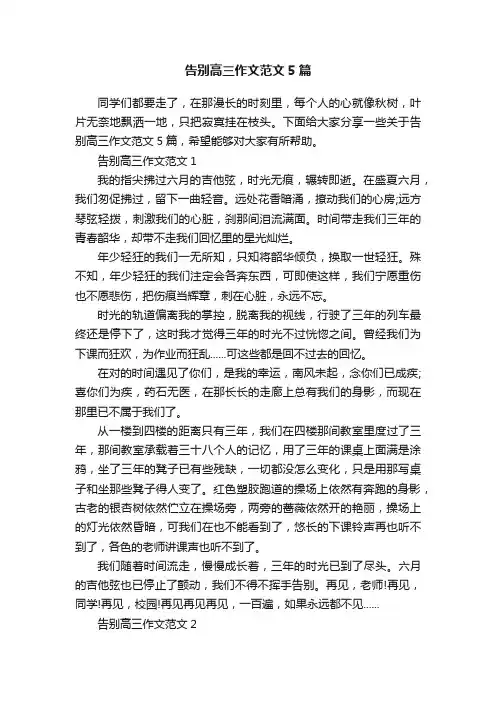 告别高三作文范文 5 篇

同学们都要走了，在那漫长的时刻里，每个人的心就像秋树，叶片无奈地飘洒一地，只把寂寞挂在枝头。下面给大家分享一些关于告别高三作文范文 5 篇，希望能够对大家有所帮助。

告别高三作文范文 1

我的指尖拂过六月的吉他弦，时光无痕，辗转即逝。在盛夏六月，我们匆促拂过，留下一曲轻音。远处花香暗涌，撩动我们的心房;远方琴弦轻拨，刺激我们的心脏，刹那间泪流满面。时间带走我们三年的青春韶华，却带不走我们回忆里的星光灿烂。

年少轻狂的我们一无所知，只知将韶华倾负，换取一世轻狂。殊不知，年少轻狂的我们注定会各奔东西，可即使这样，我们宁愿重伤也不愿悲伤，把伤痕当辉章，刺在心脏，永远不忘。

时光的轨道偏离我的掌控，脱离我的视线，行驶了三年的列车最终还是停下了，这时我才觉得三年的时光不过恍惚之间。曾经我们为下课而狂欢，为作业而狂乱……可这些都是回不过去的回忆。

在对的时间遇见了你们，是我的幸运，南风未起，念你们已成疾;喜你们为疾，药石无医，在那长长的走廊上总有我们的身影，而现在那里已不属于我们了。

从一楼到四楼的距离只有三年，我们在四楼那间教室里度过了三年，那间教室承载着三十八个人的记忆，用了三年的课桌上面满是涂鸦，坐了三年的凳子已有些残缺，一切都没怎么变化，只是用那写桌子和坐那些凳子得人变了。红色塑胶跑道的操场上依然有奔跑的身影，古老的银杏树依然伫立在操场旁，两旁的蔷薇依然开的艳丽，操场上的灯光依然昏暗，可我们在也不能看到了，悠长的下课铃声再也听不到了，各色的老师讲课声也听不到了。

我们随着时间流走，慢慢成长着，三年的时光已到了尽头。六月的吉他弦也已停止了颤动，我们不得不挥手告别。再见，老师!再见，同学!再见，校园!再见再见再见，一百遍，如果永远都不见……

告别高三作文范文 2